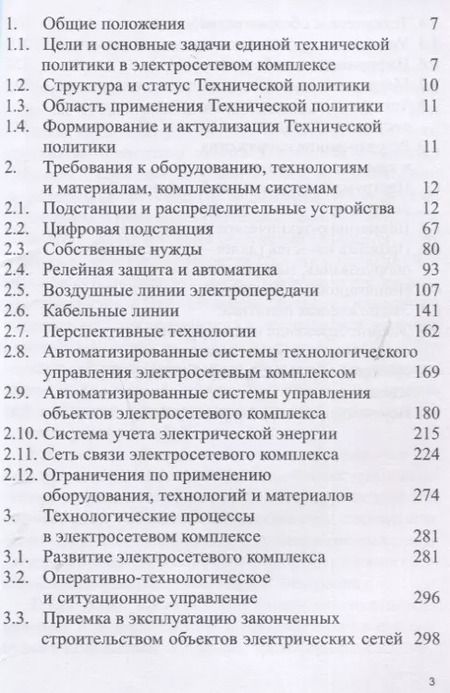 1. Общие положения 7
1.1. Цели и основные задачи единой технической политики в электросетевом комплексе 7
1.2. Структура и статус Технической политики 10
1.3. Область применения Технической политики 11
1.4. Формирование и актуализация Технической политики 11
2. Требования к оборудованию, технологиям и материалам, комплексным системам 12
2.1. Подстанции и распределительные устройства 12
2.2. Цифровая подстанция 67
2.3. Собственные нужды 80
2.4. Релейная защита и автоматика 93
2.5. Воздушные линии электропередачи 107
2.6. Кабельные линии 141
2.7. Перспективные технологии 162
2.8. Автоматизированные системы технологического управления электросетевым комплексом 169
2.9. Автоматизированные системы управления объектов электросетевого комплекса 180
2.10. Система учета электрической энергии 215
2.11. Сеть связи электросетевого комплекса 224
2.12. Ограничения по применению оборудования, технологий и материалов 274
3. Технологические процессы в электросетевом комплексе 281
3.1. Развитие электросетевого комплекса 281
3.2. Оперативно-технологическое и ситуационное управление 296
3.3. Приемка в эксплуатацию законченных строительством объектов электрических сетей 298

3